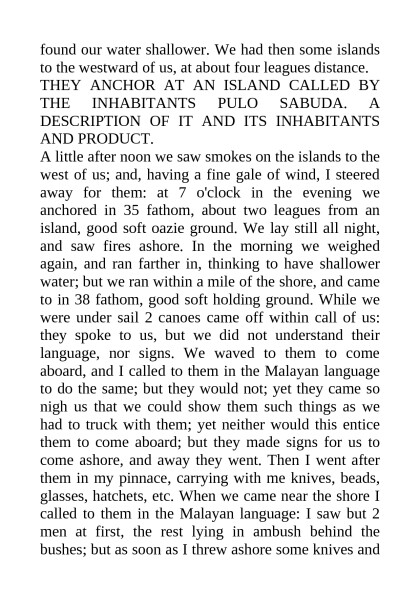 found our water shallower. We had then some islands to the westward of us, at about four leagues distance.

THEY ANCHOR AT AN ISLAND CALLED BY THE INHABITANTS PULO SABUDA. A DESCRIPTION OF IT AND ITS INHABITANTS AND PRODUCT.

A little after noon we saw smokes on the islands to the west of us; and, having a fine gale of wind, I steered away for them: at 7 o'clock in the evening we anchored in 35 fathom, about two leagues from an island, good soft oazie ground. We lay still all night, and saw fires ashore. In the morning we weighed again, and ran farther in, thinking to have shallower water; but we ran within a mile of the shore, and came to in 38 fathom, good soft holding ground. While we were under sail 2 canoes came off within call of us: they spoke to us, but we did not understand their language, nor signs. We waved to them to come aboard, and I called to them in the Malayan language to do the same; but they would not; yet they came so nigh us that we could show them such things as we had to truck with them; yet neither would this entice them to come aboard; but they made signs for us to come ashore, and away they went. Then I went after them in my pinnace, carrying with me knives, beads, glasses, hatchets, etc. When we came near the shore I called to them in the Malayan language: I saw but 2 men at first, the rest lying in ambush behind the bushes; but as soon as I threw ashore some knives and